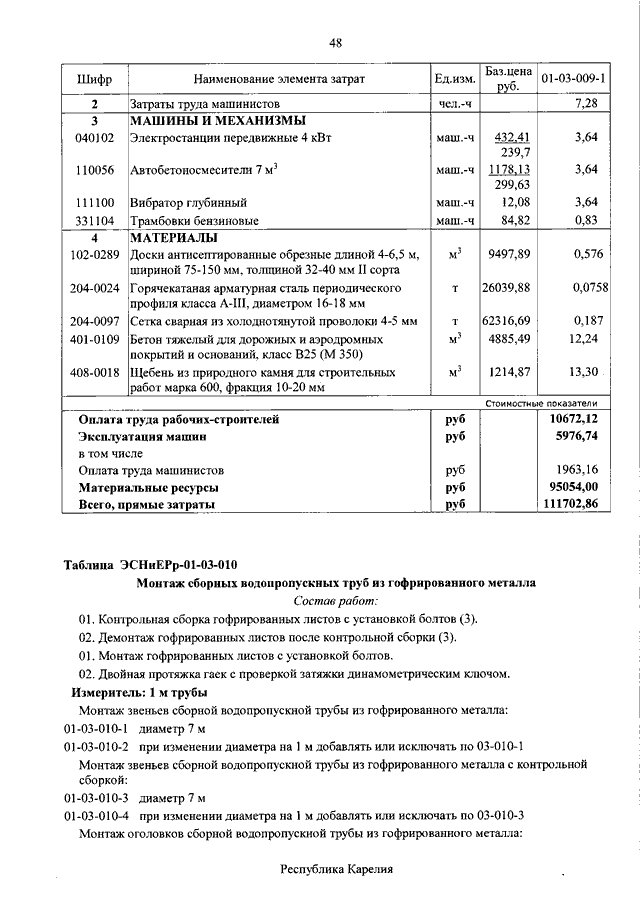 48

| Шифр | Наименование элемента затрат | Ед.изм. | Баз.цена руб. | 01-03-009-1 |
|---|---|---|---|---|
| 2 | Затраты труда машинистов | чел.-ч | | 7,28 |
| 3 | МАШИНЫ И МЕХАНИЗМЫ | | | |
| 040102 | Электростанции передвижные 4 кВт | маш.-ч | 432,41 239,7 | 3,64 |
| 110056 | Автобетоносмесители 7 м$^3$ | маш.-ч | 1178,13 299,63 | 3,64 |
| 111100 | Вибратор глубинный | маш.-ч | 12,08 | 3,64 |
| 331104 | Трамбовки бензиновые | маш.-ч | 84,82 | 0,83 |
| 4 | МАТЕРИАЛЫ | | | |
| 102-0289 | Доски антисептированные обрезные длиной 4-6,5 м, шириной 75-150 мм, толщиной 32-40 мм II сорта | м$^3$ | 9497,89 | 0,576 |
| 204-0024 | Горячекатаная арматурная сталь периодического профиля класса А-III, диаметром 16-18 мм | т | 26039,88 | 0,0758 |
| 204-0097 | Сетка сварная из холоднотянутой проволоки 4-5 мм | т | 62316,69 | 0,187 |
| 401-0109 | Бетон тяжелый для дорожных и аэродромных покрытий и оснований, класс В25 (М 350) | м$^3$ | 4885,49 | 12,24 |
| 408-0018 | Щебень из природного камня для строительных работ марка 600, фракция 10-20 мм | м$^3$ | 1214,87 | 13,30 |
| | | | | Стоимостные показатели |
| | Оплата труда рабочих-строителей | руб | | 10672,12 |
| | Эксплуатация машин | руб | | 5976,74 |
| | в том числе | | | |
| | Оплата труда машинистов | руб | | 1963,16 |
| | Материальные ресурсы | руб | | 95054,00 |
| | Всего, прямые затраты | руб | | 111702,86 |

Таблица ЭСНиЕРр-01-03-010

Монтаж сборных водопропускных труб из гофрированного металла

Состав работ:

01. Контрольная сборка гофрированных листов с установкой болтов (3).

02. Демонтаж гофрированных листов после контрольной сборки (3).

01. Монтаж гофрированных листов с установкой болтов.

02. Двойная протяжка гаек с проверкой затяжки динамометрическим ключом.

Измеритель: 1 м трубы

Монтаж звеньев сборной водопропускной трубы из гофрированного металла:

01-03-010-1 диаметр 7 м

01-03-010-2 при изменении диаметра на 1 м добавлять или исключать по 03-010-1

Монтаж звеньев сборной водопропускной трубы из гофрированного металла с контрольной сборкой:

01-03-010-3 диаметр 7 м

01-03-010-4 при изменении диаметра на 1 м добавлять или исключать по 03-010-3

Монтаж оголовков сборной водопропускной трубы из гофрированного металла:

Республика Карелия